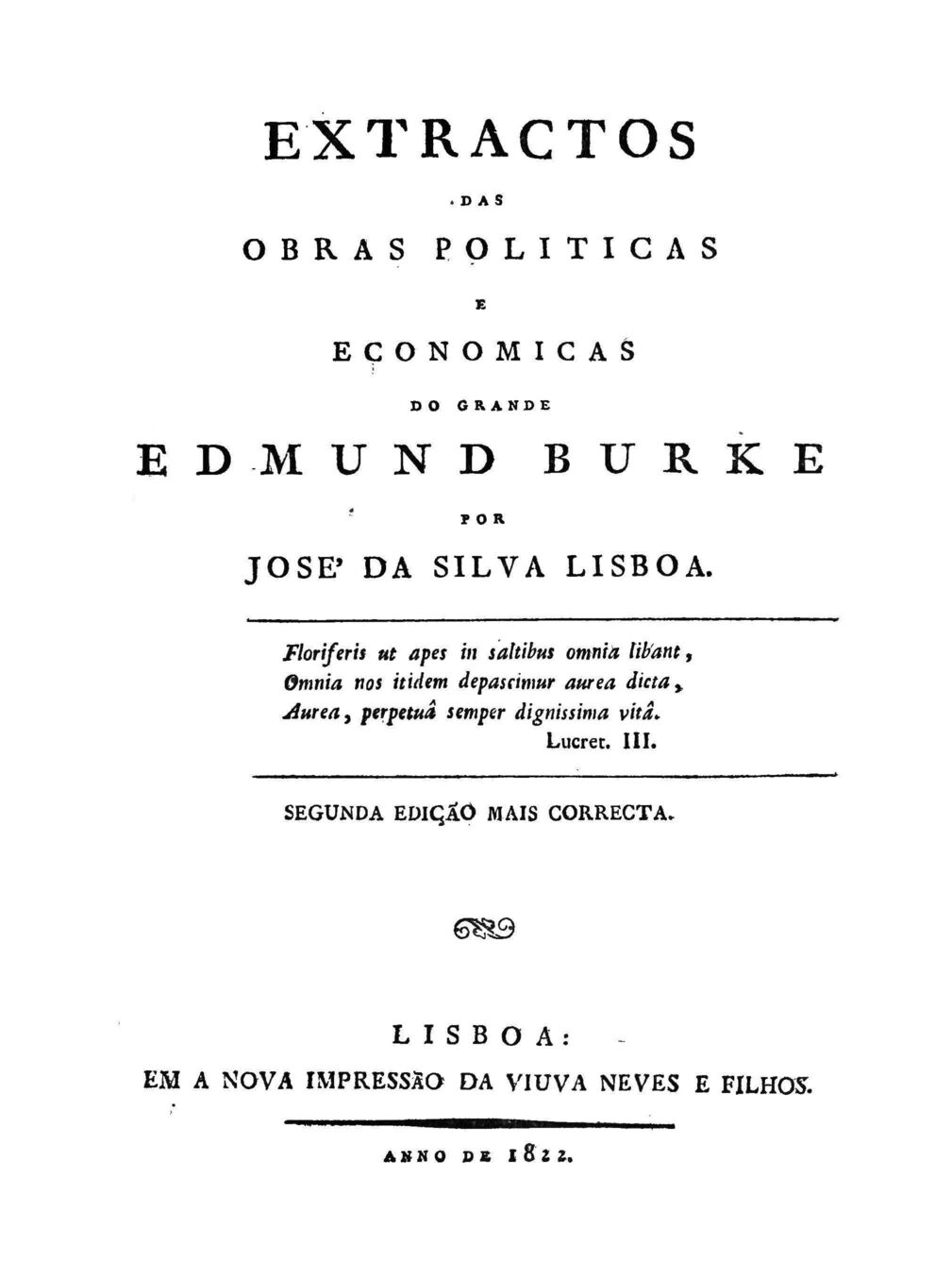 EXTRACTOS

DAS

OBRAS POLITICAS

E

ECONOMICAS

DO GRANDE

EDMUND BURKE

POR

JOSE' DA SILVA LISBOA.

Floriferis ut apes in saltibus omnia libant,
Omnia nos itidem depascimur aurea dicta,
Aurea, perpetuâ semper dignissima vitâ.
Lucret. III.

SEGUNDA EDIÇÃO MAIS CORRECTA.

LISBOA:

EM A NOVA IMPRESSÃO DA VIUVA NEVES E FILHOS.

ANNO DE 1822.